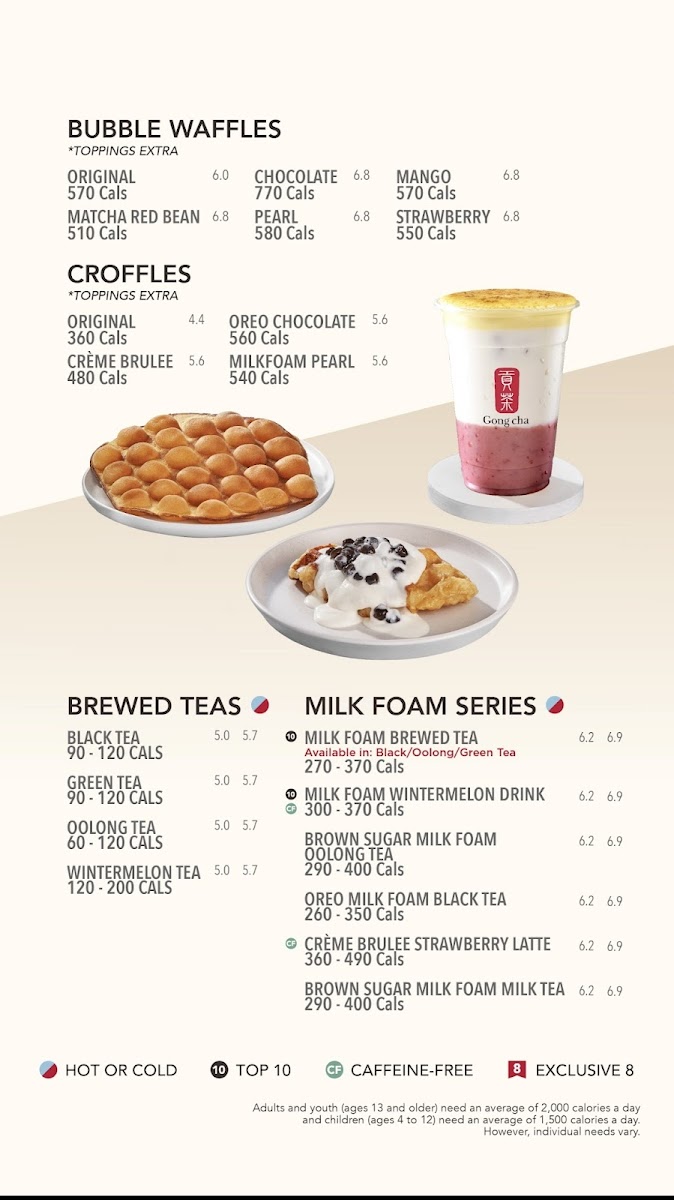 BUBBLE WAFFLES
*TOPPINGS EXTRA

ORIGINAL 6.0
570 Cals

CHOCOLATE 6.8
770 Cals

MANGO 6.8
570 Cals

MATCHA RED BEAN 6.8
510 Cals

PEARL 6.8
580 Cals

STRAWBERRY 6.8
550 Cals

CROFFLES
*TOPPINGS EXTRA

ORIGINAL 4.4
360 Cals

OREO CHOCOLATE 5.6
560 Cals

CRÈME BRULEE 5.6
480 Cals

MILKFOAM PEARL 5.6
540 Cals

Gong cha

BREWED TEAS

BLACK TEA 5.0 5.7
90 - 120 CALS

GREEN TEA 5.0 5.7
90 - 120 CALS

OOLONG TEA 5.0 5.7
60 - 120 CALS

WINTERMELON TEA 5.0 5.7
120 - 200 CALS

MILK FOAM SERIES

10 MILK FOAM BREWED TEA 6.2 6.9
Available in: Black/Oolong/Green Tea
270 - 370 Cals

10 CF MILK FOAM WINTERMELON DRINK 6.2 6.9
300 - 370 Cals

BROWN SUGAR MILK FOAM OOLONG TEA 6.2 6.9
290 - 400 Cals

OREO MILK FOAM BLACK TEA 6.2 6.9
260 - 350 Cals

CF CRÈME BRULEE STRAWBERRY LATTE 6.2 6.9
360 - 490 Cals

BROWN SUGAR MILK FOAM MILK TEA 6.2 6.9
290 - 400 Cals

HOT OR COLD 10 TOP 10 CF CAFFEINE-FREE 8 EXCLUSIVE 8

Adults and youth (ages 13 and older) need an average of 2,000 calories a day and children (ages 4 to 12) need an average of 1,500 calories a day. However, individual needs vary.